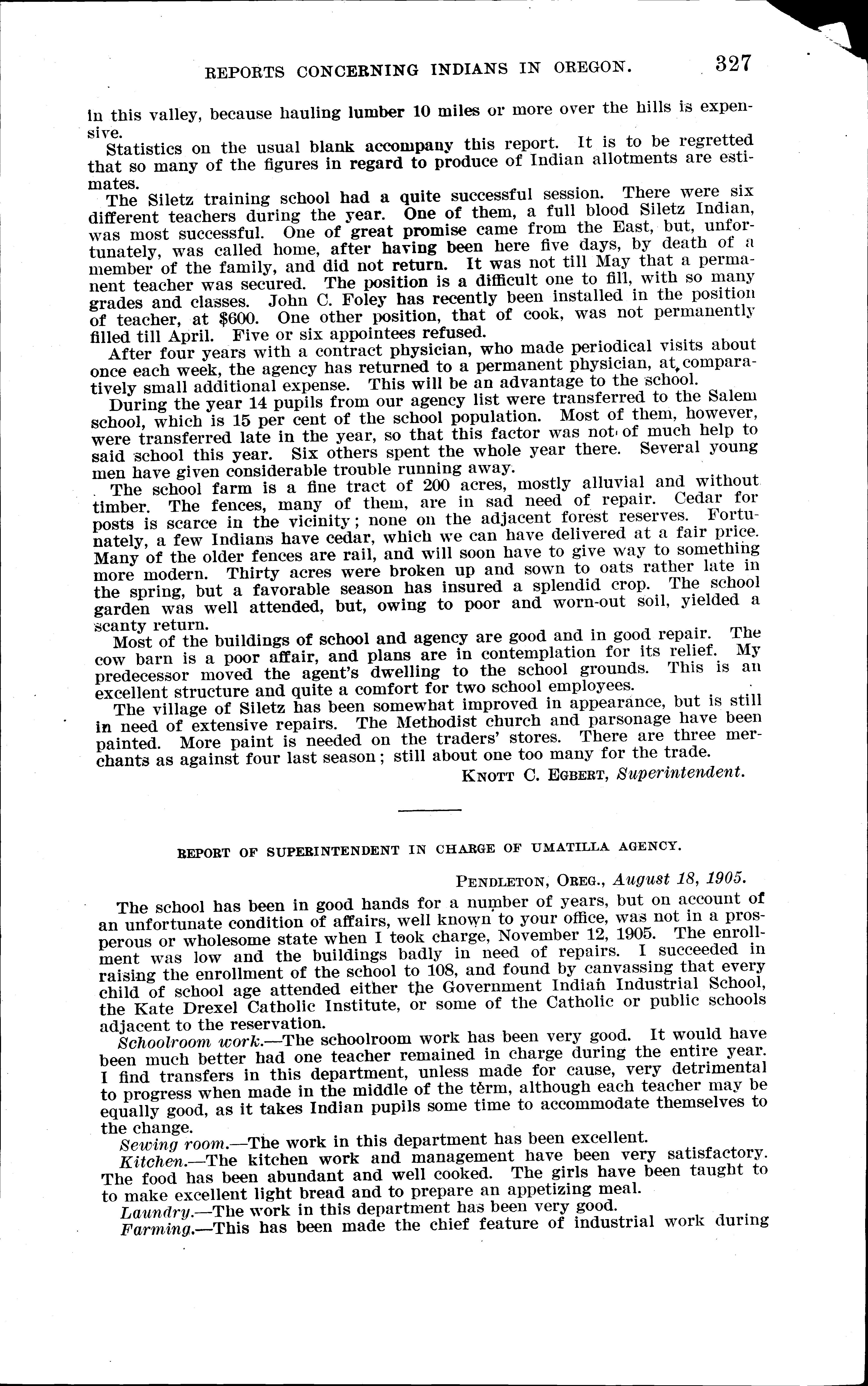 REPORTS CONCERNING INDIANS IN OREGON. 327

in this valley, because hauling lumber 10 miles or more over the hills is expensive.

Statistics on the usual blank accompany this report. It is to be regretted that so many of the figures in regard to produce of Indian allotments are estimates.

The Siletz training school had a quite successful session. There were six different teachers during the year. One of them, a full blood Siletz Indian, was most successful. One of great promise came from the East, but, unfortunately, was called home, after having been here five days, by death of a member of the family, and did not return. It was not till May that a permanent teacher was secured. The position is a difficult one to fill, with so many grades and classes. John C. Foley has recently been installed in the position of teacher, at $600. One other position, that of cook, was not permanently filled till April. Five or six appointees refused.

After four years with a contract physician, who made periodical visits about once each week, the agency has returned to a permanent physician, at comparatively small additional expense. This will be an advantage to the school.

During the year 14 pupils from our agency list were transferred to the Salem school, which is 15 per cent of the school population. Most of them, however, were transferred late in the year, so that this factor was not of much help to said school this year. Six others spent the whole year there. Several young men have given considerable trouble running away.

The school farm is a fine tract of 200 acres, mostly alluvial and without timber. The fences, many of them, are in sad need of repair. Cedar for posts is scarce in the vicinity; none on the adjacent forest reserves. Fortunately, a few Indians have cedar, which we can have delivered at a fair price. Many of the older fences are rail, and will soon have to give way to something more modern. Thirty acres were broken up and sown to oats rather late in the spring, but a favorable season has insured a splendid crop. The school garden was well attended, but, owing to poor and worn-out soil, yielded a scanty return.

Most of the buildings of school and agency are good and in good repair. The cow barn is a poor affair, and plans are in contemplation for its relief. My predecessor moved the agent's dwelling to the school grounds. This is an excellent structure and quite a comfort for two school employees.

The village of Siletz has been somewhat improved in appearance, but is still in need of extensive repairs. The Methodist church and parsonage have been painted. More paint is needed on the traders' stores. There are three merchants as against four last season; still about one too many for the trade.

KNOTT C. EGBERT, Superintendent.

REPORT OF SUPERINTENDENT IN CHARGE OF UMATILLA AGENCY.

PENDLETON, OREG., August 18, 1905.

The school has been in good hands for a number of years, but on account of an unfortunate condition of affairs, well known to your office, was not in a prosperous or wholesome state when I took charge, November 12, 1905. The enrollment was low and the buildings badly in need of repairs. I succeeded in raising the enrollment of the school to 108, and found by canvassing that every child of school age attended either the Government Indian Industrial School, the Kate Drexel Catholic Institute, or some of the Catholic or public schools adjacent to the reservation.

Schoolroom work.—The schoolroom work has been very good. It would have been much better had one teacher remained in charge during the entire year. I find transfers in this department, unless made for cause, very detrimental to progress when made in the middle of the term, although each teacher may be equally good, as it takes Indian pupils some time to accommodate themselves to the change.

Sewing room.—The work in this department has been excellent.

Kitchen.—The kitchen work and management have been very satisfactory. The food has been abundant and well cooked. The girls have been taught to to make excellent light bread and to prepare an appetizing meal.

Laundry.—The work in this department has been very good.

Farming.—This has been made the chief feature of industrial work during